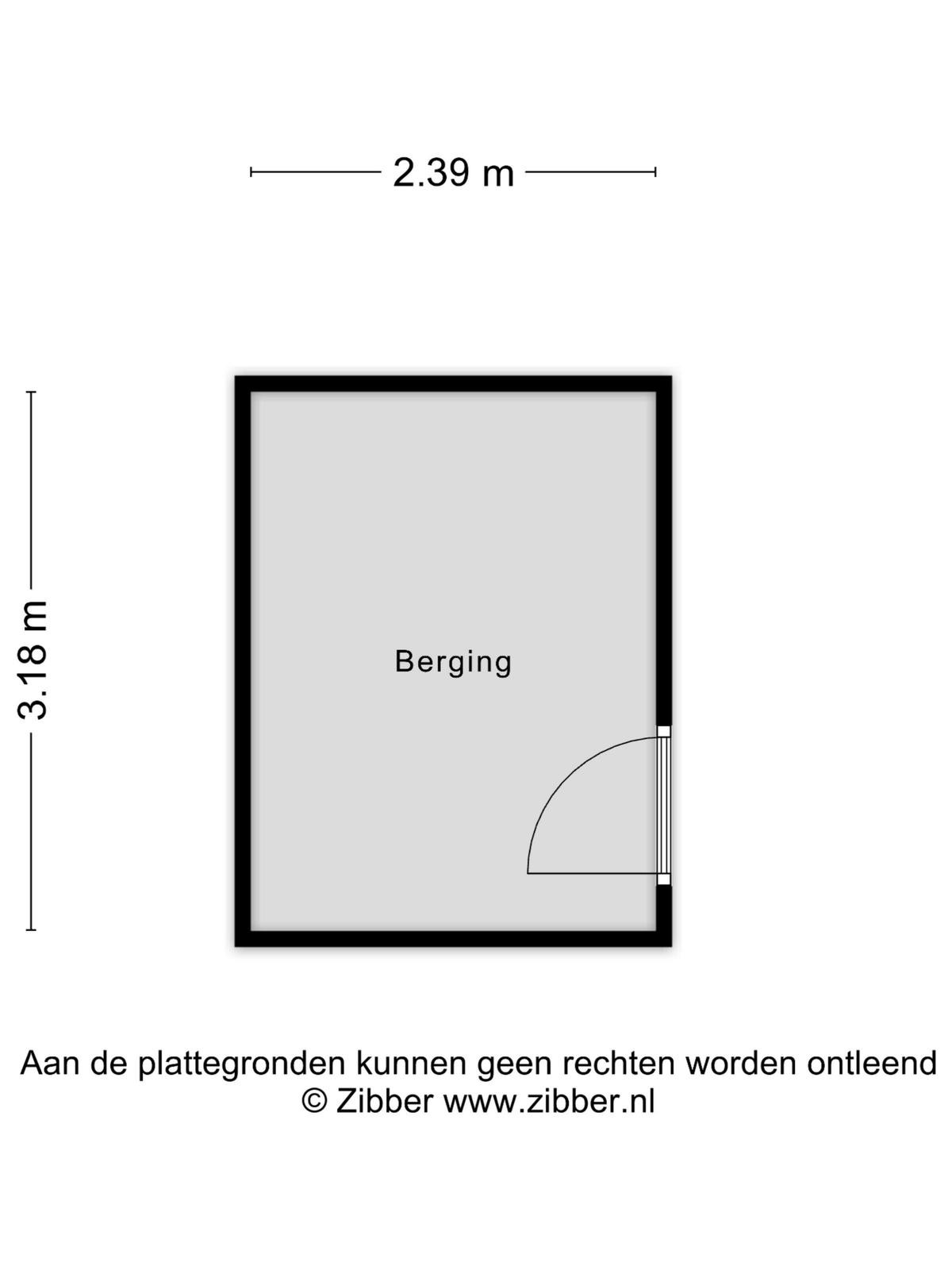 2.39 m

3.18 m

Berging

Aan de plattegronden kunnen geen rechten worden ontleend
© Zibber www.zibber.nl